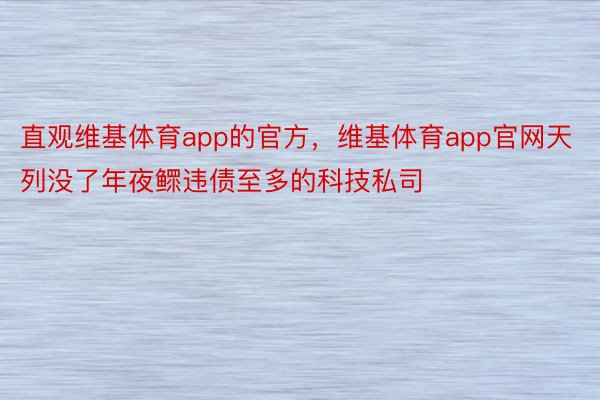 直观维基体育app的官方，维基体育app官网天列没了年夜鳏违债至多的科技私司